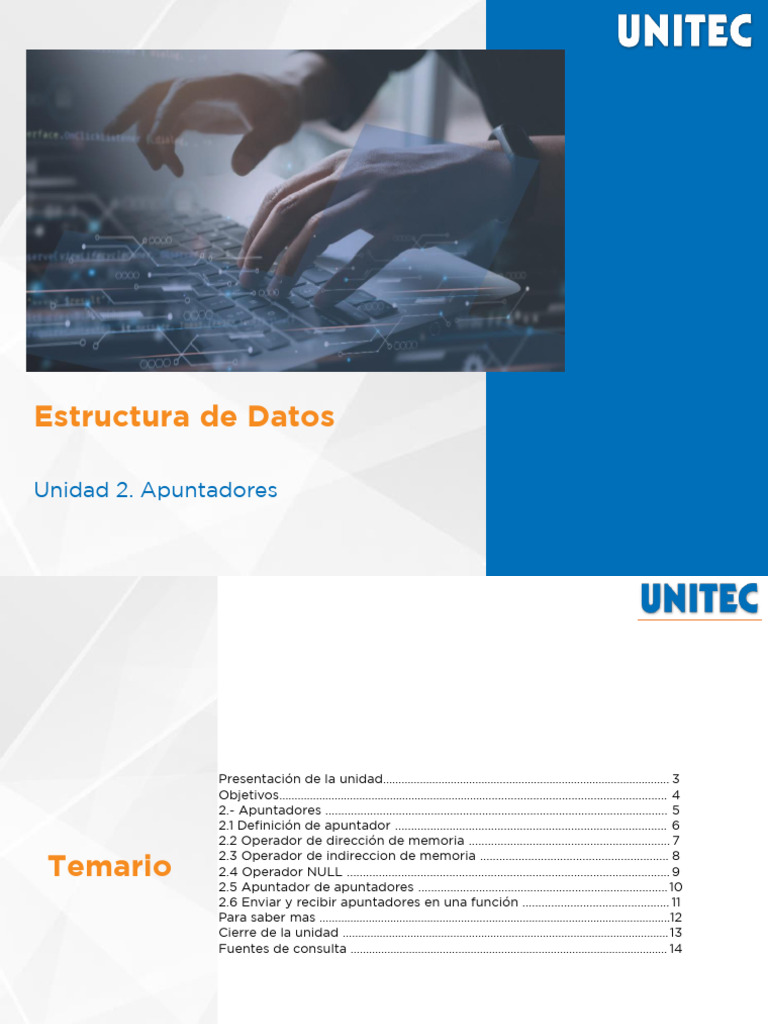 UNITEC

Estructura de Datos

Unidad 2. Apuntadores

UNITEC

Temario

Presentación de la unidad 3
Objetivos 4
2.- Apuntadores 5
2.1 Definición de apuntador 6
2.2 Operador de dirección de memoria 7
2.3 Operador de indireccion de memoria 8
2.4 Operador NULL 9
2.5 Apuntador de apuntadores 10
2.6 Enviar y recibir apuntadores en una función 11
Para saber mas 12
Cierre de la unidad 13
Fuentes de consulta 14